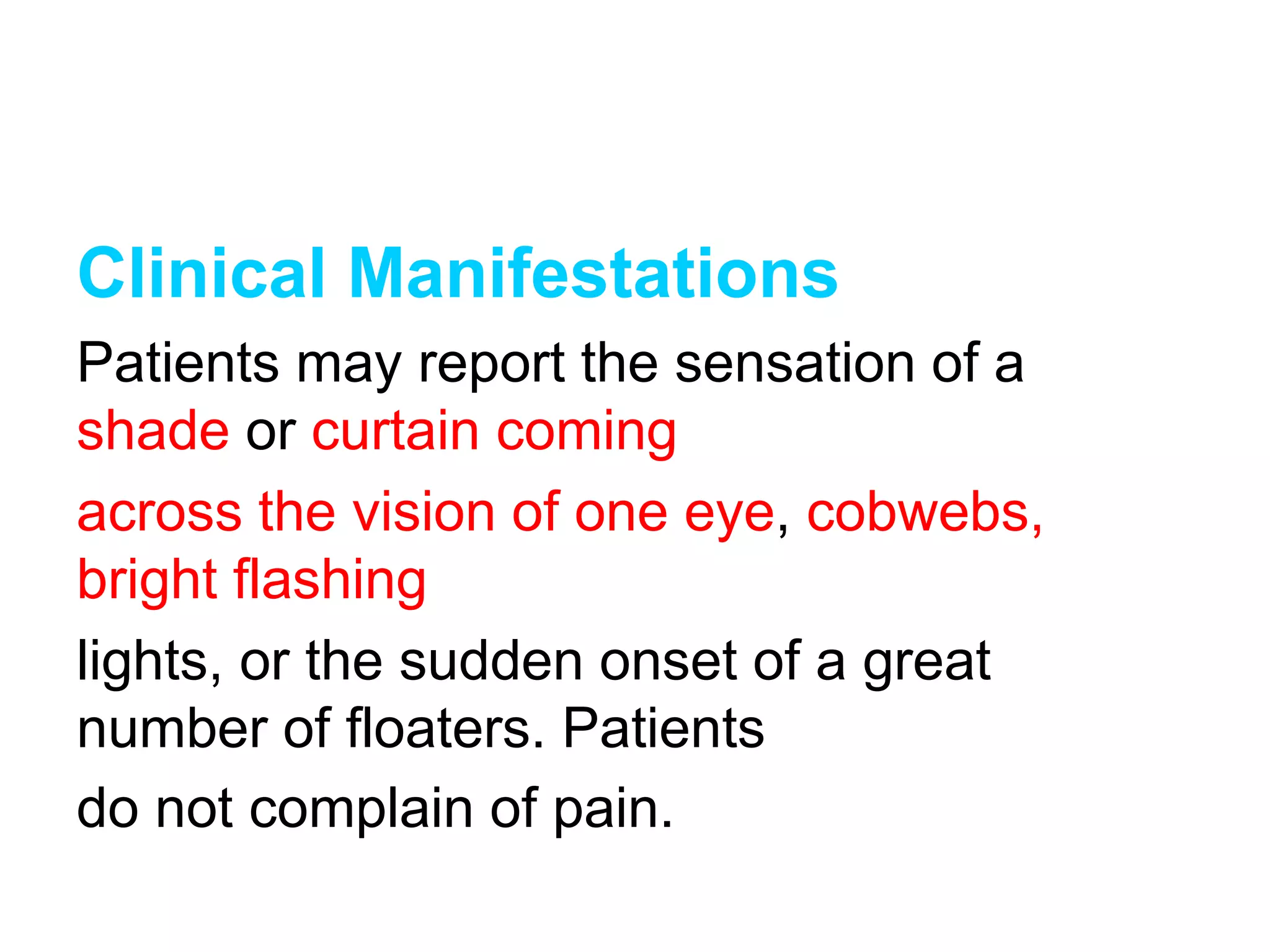 Clinical Manifestations

Patients may report the sensation of a shade or curtain coming across the vision of one eye, cobwebs, bright flashing lights, or the sudden onset of a great number of floaters. Patients do not complain of pain.